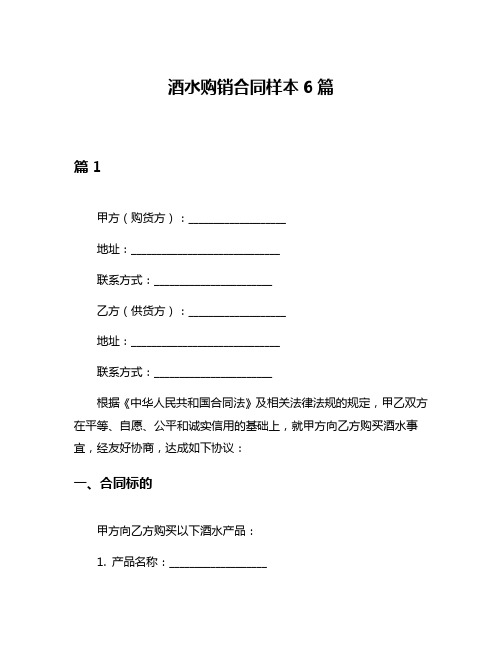 酒水购销合同样本 6 篇

篇 1

甲方（购货方）：__________________

地址：____________________________

联系方式：______________________

乙方（供货方）：__________________

地址：____________________________

联系方式：______________________

根据《中华人民共和国合同法》及相关法律法规的规定，甲乙双方在平等、自愿、公平和诚实信用的基础上，就甲方向乙方购买酒水事宜，经友好协商，达成如下协议：

一、合同标的

甲方向乙方购买以下酒水产品：

1. 产品名称：__________________